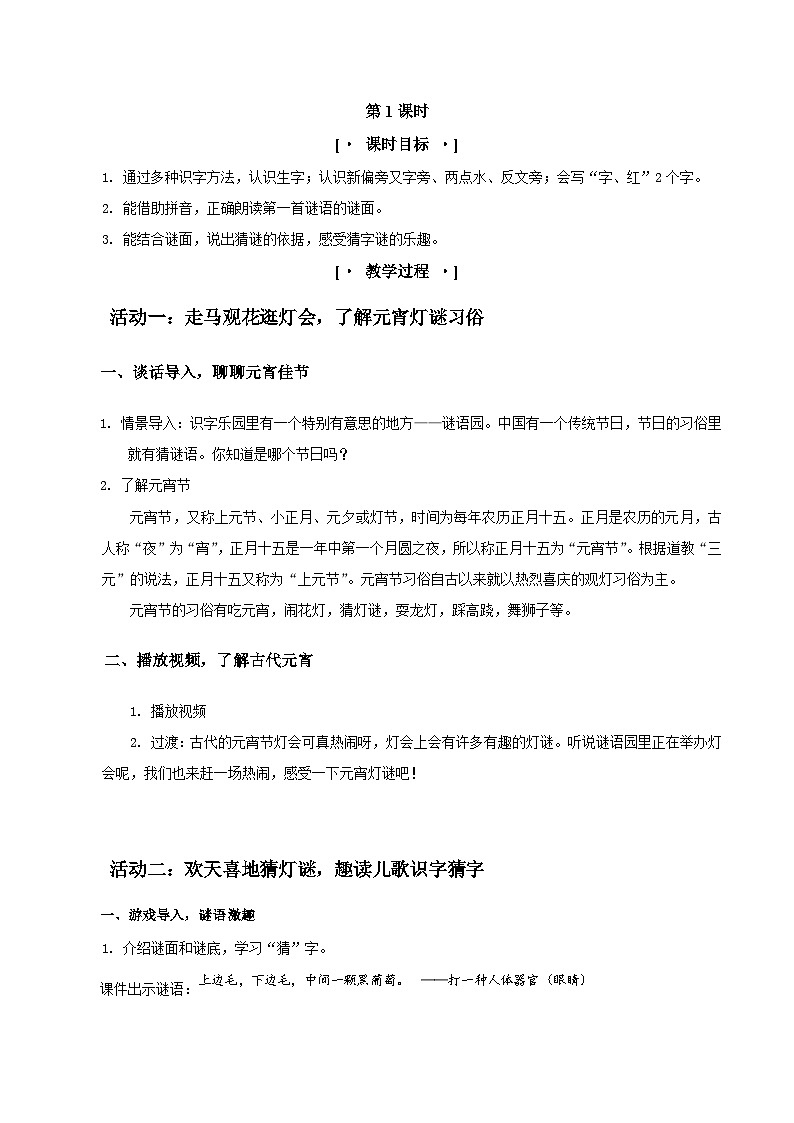 第1课时

[· 课时目标 ·]

1. 通过多种识字方法，认识生字；认识新偏旁又字旁、两点水、反文旁；会写“字、红”2个字。

2. 能借助拼音，正确朗读第一首谜语的谜面。

3. 能结合谜面，说出猜谜的依据，感受猜字谜的乐趣。

[· 教学过程 ·]

活动一：走马观花逛灯会，了解元宵灯谜习俗

一、谈话导入，聊聊元宵佳节

1. 情景导入：识字乐园里有一个特别有意思的地方——谜语园。中国有一个传统节日，节日的习俗里就有猜谜语。你知道是哪个节日吗？

2. 了解元宵节

元宵节，又称上元节、小正月、元夕或灯节，时间为每年农历正月十五。正月是农历的元月，古人称“夜”为“宵”，正月十五是一年中第一个月圆之夜，所以称正月十五为“元宵节”。根据道教“三元”的说法，正月十五又称为“上元节”。元宵节习俗自古以来就以热烈喜庆的观灯习俗为主。

元宵节的习俗有吃元宵，闹花灯，猜灯谜，耍龙灯，踩高跷，舞狮子等。

二、播放视频，了解古代元宵

1. 播放视频

2. 过渡：古代的元宵节灯会可真热闹呀，灯会上会有许多有趣的灯谜。听说谜语园里正在举办灯会呢，我们也来赶一场热闹，感受一下元宵灯谜吧！

活动二：欢天喜地猜灯谜，趣读儿歌识字猜字

一、游戏导入，谜语激趣

1. 介绍谜面和谜底，学习“猜”字。

课件出示谜语：上边毛，下边毛，中间一颗黑葡萄。 ——打一种人体器官（眼睛）